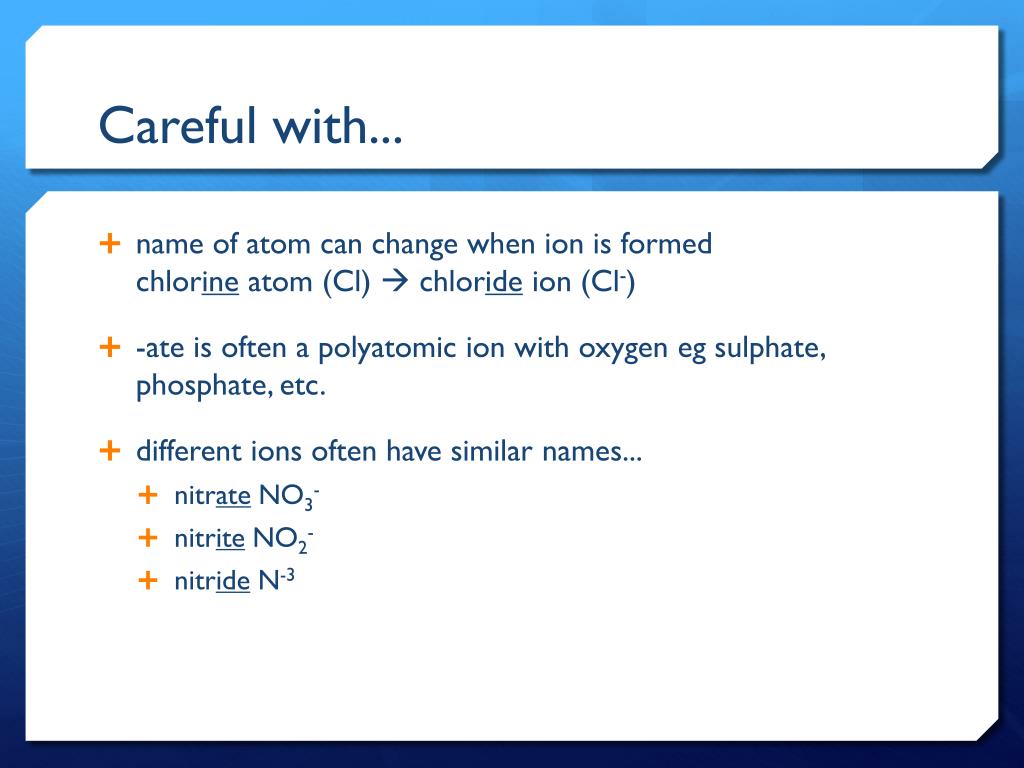 Careful with...

+ name of atom can change when ion is formed
chlorine atom (Cl) → chloride ion ($Cl^-$)

+ -ate is often a polyatomic ion with oxygen eg sulphate, phosphate, etc.

+ different ions often have similar names...

+ nitrate $NO_3^-$

+ nitrite $NO_2^-$

+ nitride $N^{-3}$